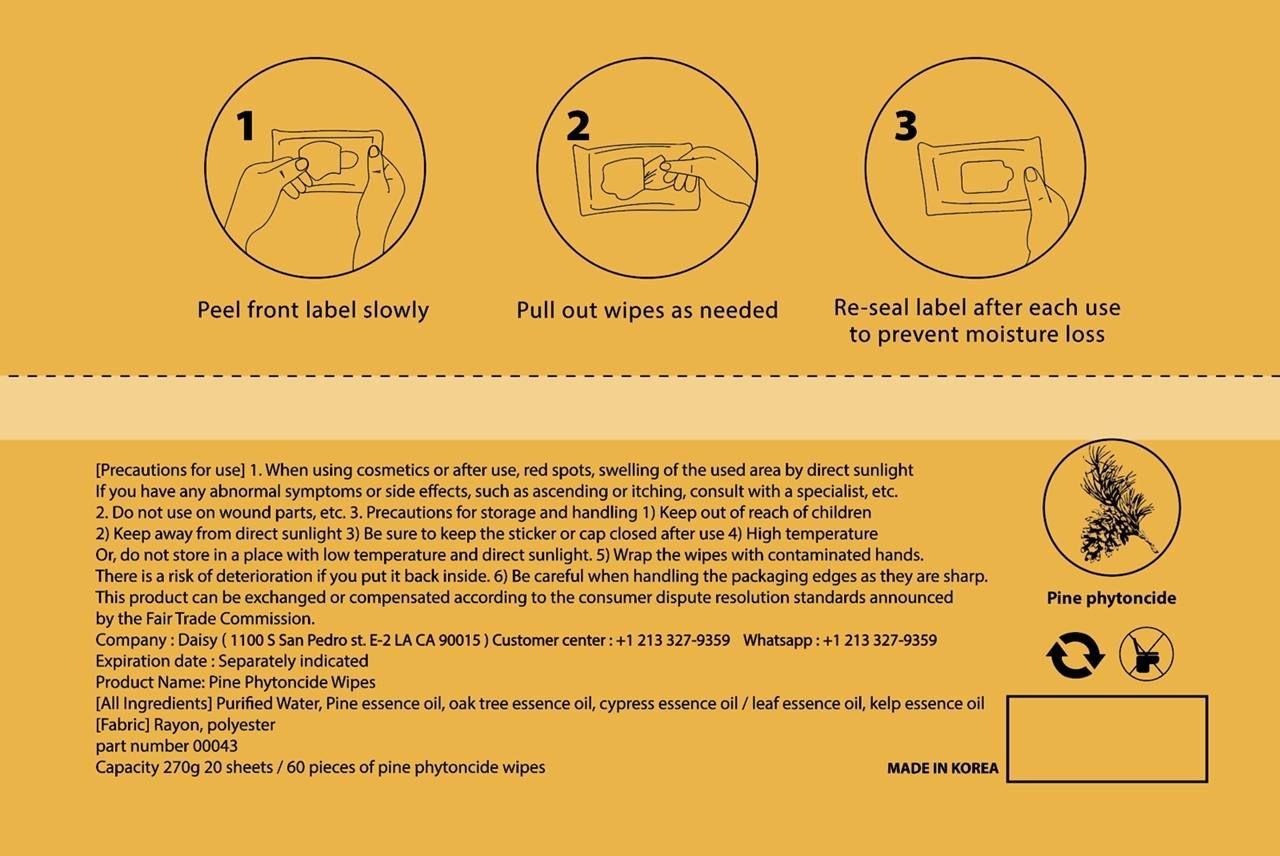 1

Peel front label slowly

2

Pull out wipes as needed

3

Re-seal label after each use to prevent moisture loss

[Precautions for use] 1. When using cosmetics or after use, red spots, swelling of the used area by direct sunlight
If you have any abnormal symptoms or side effects, such as ascending or itching, consult with a specialist, etc.
2. Do not use on wound parts, etc. 3. Precautions for storage and handling 1) Keep out of reach of children
2) Keep away from direct sunlight 3) Be sure to keep the sticker or cap closed after use 4) High temperature
Or, do not store in a place with low temperature and direct sunlight. 5) Wrap the wipes with contaminated hands.
There is a risk of deterioration if you put it back inside. 6) Be careful when handling the packaging edges as they are sharp.
This product can be exchanged or compensated according to the consumer dispute resolution standards announced by the Fair Trade Commission.
Company : Daisy ( 1100 S San Pedro st. E-2 LA CA 90015 ) Customer center : +1 213 327-9359 Whatsapp : +1 213 327-9359
Expiration date : Separately indicated
Product Name: Pine Phytoncide Wipes
[All Ingredients] Purified Water, Pine essence oil, oak tree essence oil, cypress essence oil / leaf essence oil, kelp essence oil
[Fabric] Rayon, polyester
part number 00043
Capacity 270g 20 sheets / 60 pieces of pine phytoncide wipes

Pine phytoncide

MADE IN KOREA